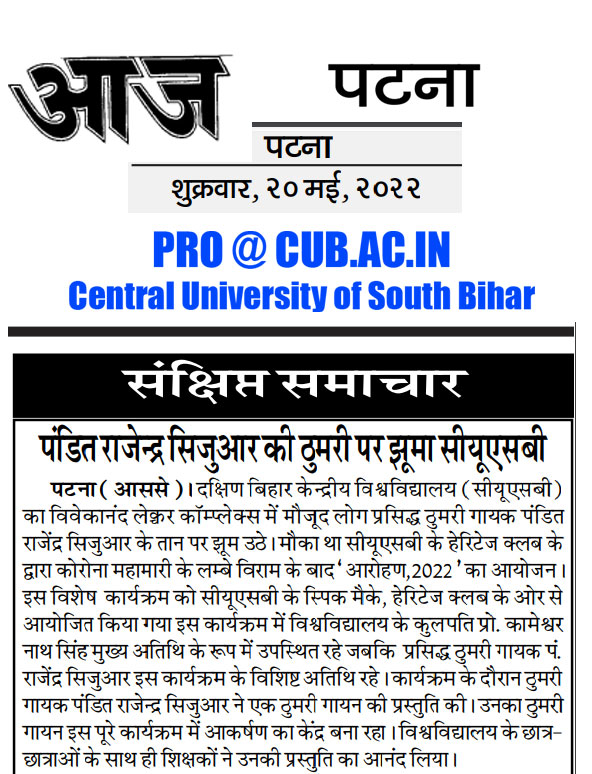 आज पटना

पटना
शुक्रवार, २० मई, २०२२

PRO @ CUB.AC.IN
Central University of South Bihar

संक्षिप्त समाचार

पंडित राजेन्द्र सिजुआर की ठुमरी पर झूमा सीयूएसबी

पटना ( आससे )। दक्षिण बिहार केन्द्रीय विश्वविद्यालय ( सीयूएसबी ) का विवेकानंद लेक्चर कॉम्प्लेक्स में मौजूद लोग प्रसिद्ध ठुमरी गायक पंडित राजेंद्र सिजुआर के तान पर झूम उठे। मौका था सीयूएसबी के हेरिटेज क्लब के द्वारा कोरोना महामारी के लम्बे विराम के बाद ' आरोहण,2022 ' का आयोजन। इस विशेष कार्यक्रम को सीयूएसबी के स्पिक मैके, हेरिटेज क्लब के ओर से आयोजित किया गया इस कार्यक्रम में विश्वविद्यालय के कुलपति प्रो. कामेश्वर नाथ सिंह मुख्य अतिथि के रूप में उपस्थित रहे जबकि प्रसिद्ध ठुमरी गायक पं. राजेंद्र सिजुआर इस कार्यक्रम के विशिष्ट अतिथि रहे। कार्यक्रम के दौरान ठुमरी गायक पंडित राजेन्द्र सिजुआर ने एक ठुमरी गायन की प्रस्तुति की। उनका ठुमरी गायन इस पूरे कार्यक्रम में आकर्षण का केंद्र बना रहा। विश्वविद्यालय के छात्र-छात्राओं के साथ ही शिक्षकों ने उनकी प्रस्तुति का आनंद लिया।